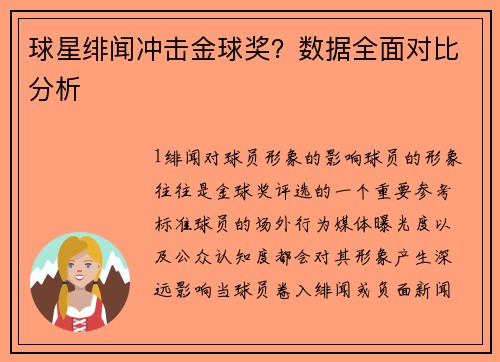 球星绯闻冲击金球奖？数据全面对比分析

1绯闻对球员形象的影响球员的形象往往是金球奖评选的一个重要参考标准球员的场外行为媒体曝光度以及公众认知度都会对其形象产生深远影响当球员卷入绯闻或负面新闻